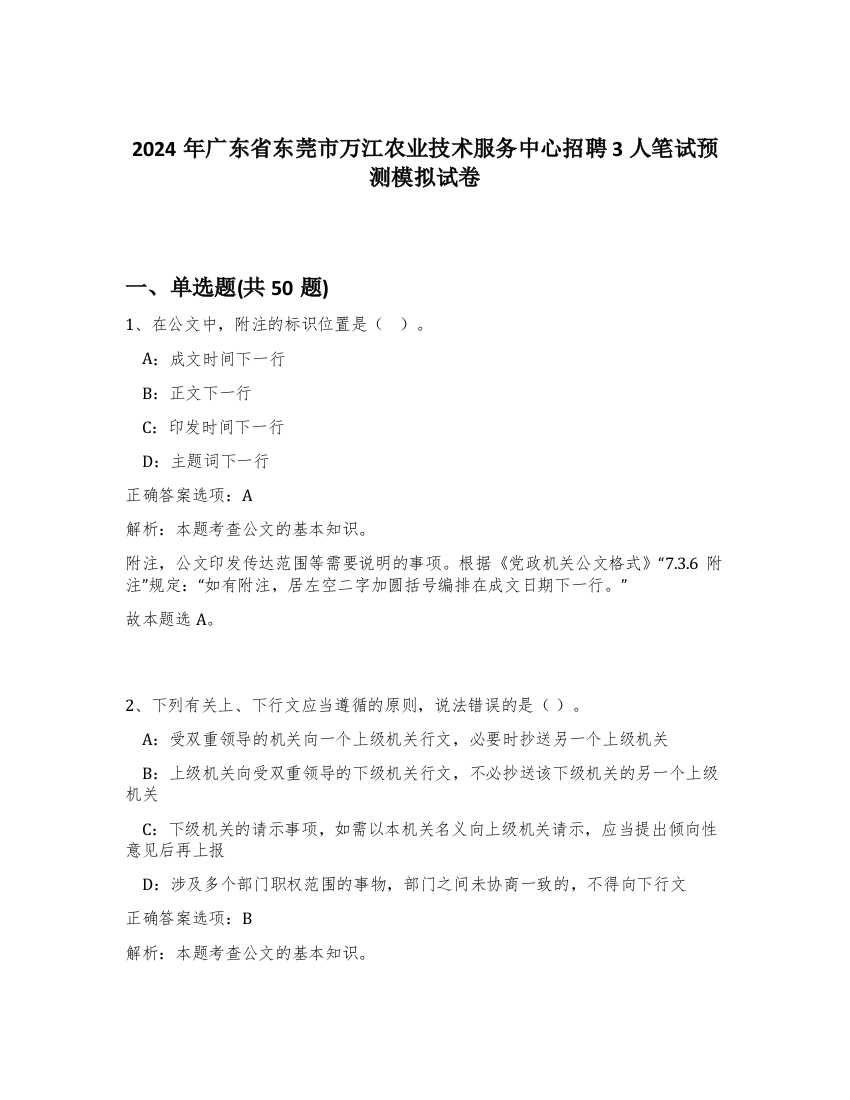 2024 年广东省东莞市万江农业技术服务中心招聘 3 人笔试预测模拟试卷

一、单选题(共 50 题)

1、在公文中，附注的标识位置是（ ）。

A：成文时间下一行

B：正文下一行

C：印发时间下一行

D：主题词下一行

正确答案选项：A

解析：本题考查公文的基本知识。

附注，公文印发传达范围等需要说明的事项。根据《党政机关公文格式》“7.3.6 附注”规定：“如有附注，居左空二字加圆括号编排在成文日期下一行。”

故本题选 A。

2、下列有关上、下行文应当遵循的原则，说法错误的是（ ）。

A：受双重领导的机关向一个上级机关行文，必要时抄送另一个上级机关

B：上级机关向受双重领导的下级机关行文，不必抄送该下级机关的另一个上级机关

C：下级机关的请示事项，如需以本机关名义向上级机关请示，应当提出倾向性意见后再上报

D：涉及多个部门职权范围的事物，部门之间未协商一致的，不得向下行文

正确答案选项：B

解析：本题考查公文的基本知识。